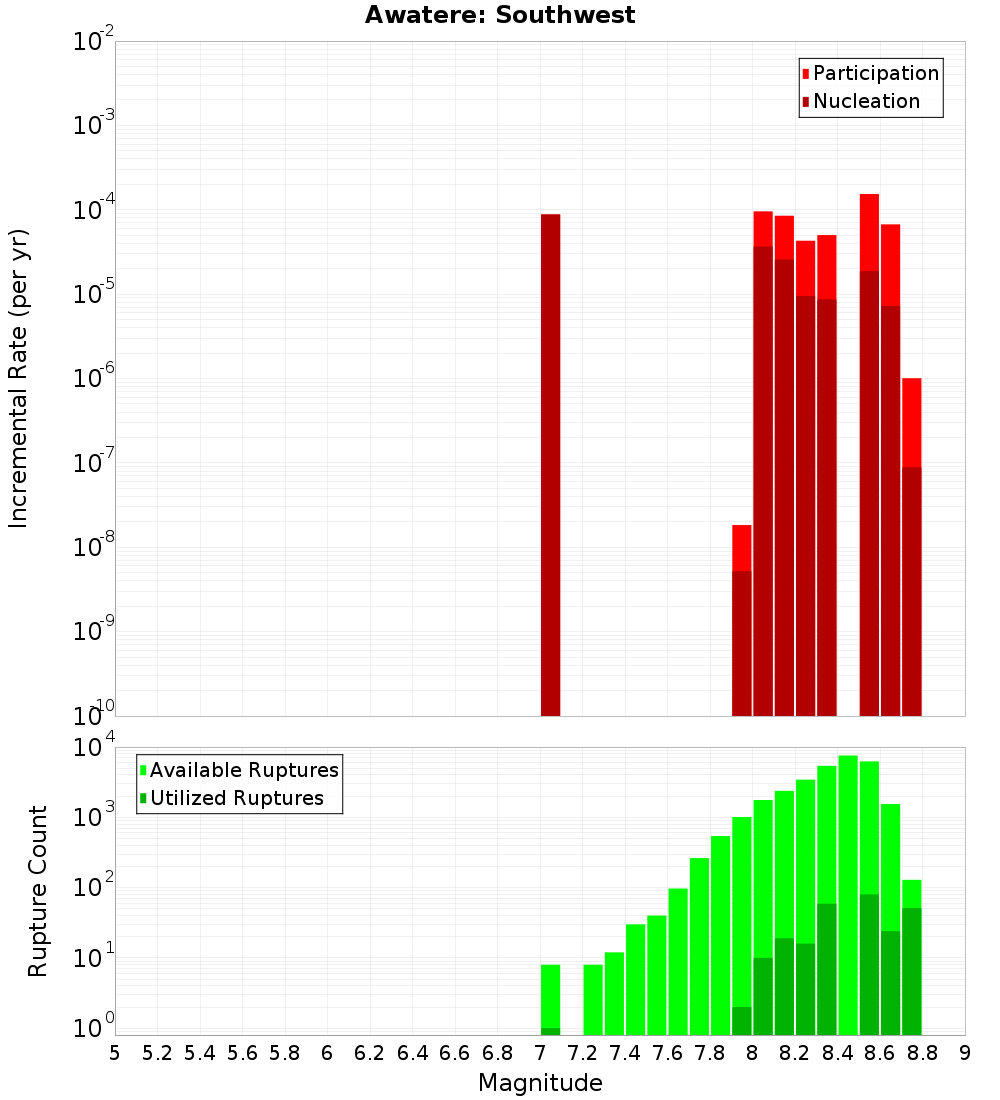 Awatere: Southwest

Participation
Nucleation

Incremental Rate (per yr)

$10^{-2}$
$10^{-3}$
$10^{-4}$
$10^{-5}$
$10^{-6}$
$10^{-7}$
$10^{-8}$
$10^{-9}$
$10^{-10}$

Available Ruptures
Utilized Ruptures

Rupture Count

$10^{4}$
$10^{3}$
$10^{2}$
$10^{1}$
$10^{0}$

5 5.2 5.4 5.6 5.8 6 6.2 6.4 6.6 6.8 7 7.2 7.4 7.6 7.8 8 8.2 8.4 8.6 8.8 9

Magnitude